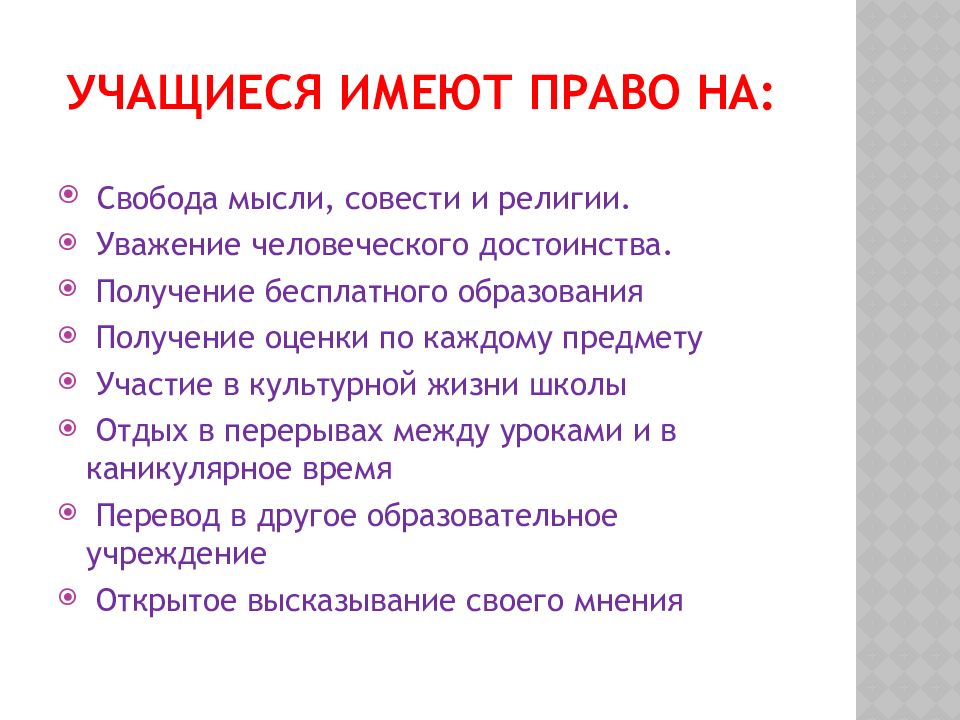 УЧАЩИЕСЯ ИМЕЮТ ПРАВО НА:

Свобода мысли, совести и религии.

Уважение человеческого достоинства.

Получение бесплатного образования

Получение оценки по каждому предмету

Участие в культурной жизни школы

Отдых в перерывах между уроками и в каникулярное время

Перевод в другое образовательное учреждение

Открытое высказывание своего мнения